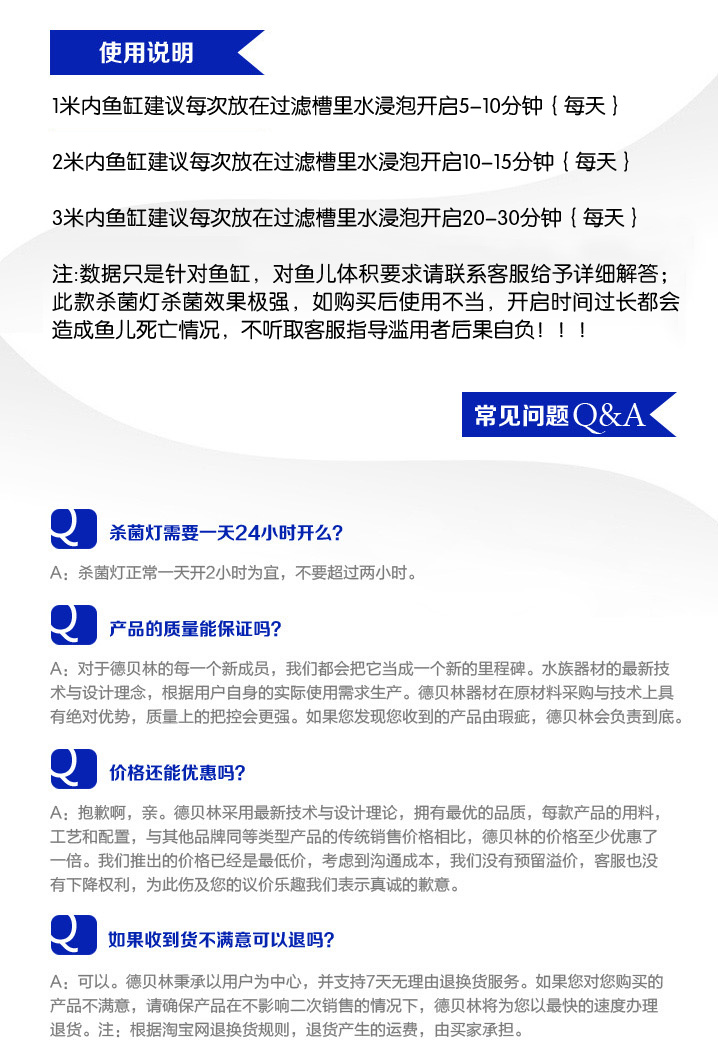 使用说明

1米内鱼缸建议每次放在过滤槽里水浸泡开启5-10分钟｛每天｝

2米内鱼缸建议每次放在过滤槽里水浸泡开启10-15分钟｛每天｝

3米内鱼缸建议每次放在过滤槽里水浸泡开启20-30分钟｛每天｝

注:数据只是针对鱼缸，对鱼儿体积要求请联系客服给予详细解答；此款杀菌灯杀菌效果极强，如购买后使用不当，开启时间过长都会造成鱼儿死亡情况，不听取客服指导滥用者后果自负！！！

常见问题Q&A

Q 杀菌灯需要一天24小时开么?

A：杀菌灯正常一天开2小时为宜，不要超过两小时。

Q 产品的质量能保证吗?

A：对于德贝林的每一个新成员，我们都会把它当成一个新的里程碑。水族器材的最新技术与设计理念，根据用户自身的实际使用需求生产。德贝林器材在原材料采购与技术上具有绝对优势，质量上的把控会更强。如果您发现您收到的产品由瑕疵，德贝林会负责到底。

Q 价格还能优惠吗?

A：抱歉啊，亲。德贝林采用最新技术与设计理论，拥有最优的品质，每款产品的用料，工艺和配置，与其他品牌同等类型产品的传统销售价格相比，德贝林的价格至少优惠了一倍。我们推出的价格已经是最低价，考虑到沟通成本，我们没有预留溢价，客服也没有下降权利，为此伤及您的议价乐趣我们表示真诚的歉意。

Q 如果收到货不满意可以退吗?

A：可以。德贝林秉承以用户为中心，并支持7天无理由退换货服务。如果您对您购买的产品不满意，请确保产品在不影响二次销售的情况下，德贝林将为您以最快的速度办理退货。注：根据淘宝网退换货规则，退货产生的运费，由买家承担。